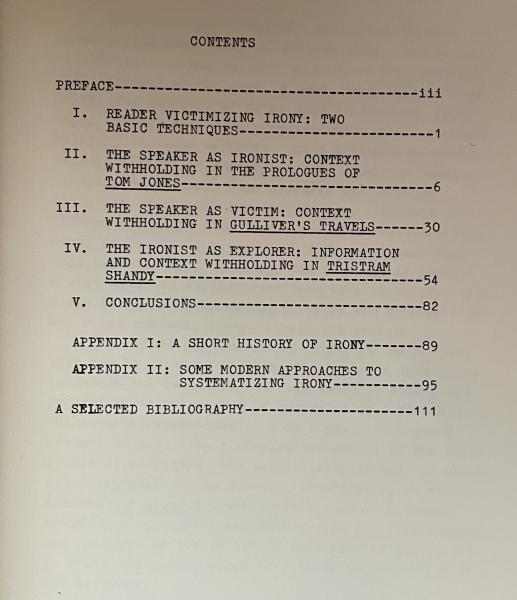 CONTENTS

PREFACE iii

I. READER VICTIMIZING IRONY: TWO BASIC TECHNIQUES 1

II. THE SPEAKER AS IRONIST: CONTEXT WITHHOLDING IN THE PROLOGUES OF TOM JONES 6

III. THE SPEAKER AS VICTIM: CONTEXT WITHHOLDING IN GULLIVER'S TRAVELS 30

IV. THE IRONIST AS EXPLORER: INFORMATION AND CONTEXT WITHHOLDING IN TRISTRAM SHANDY 54

V. CONCLUSIONS 82

APPENDIX I: A SHORT HISTORY OF IRONY 89

APPENDIX II: SOME MODERN APPROACHES TO SYSTEMATIZING IRONY 95

A SELECTED BIBLIOGRAPHY 111